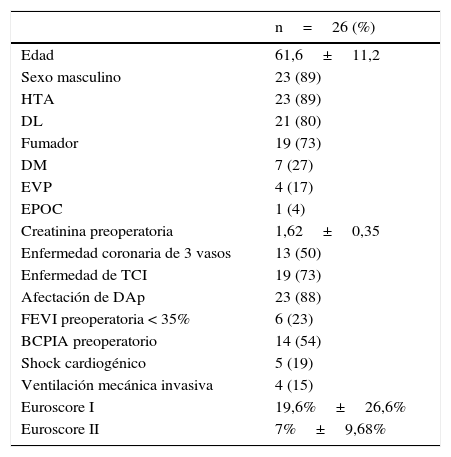 | | n = 26 (%) |
|---|---|
| Edad | 61,6 ± 11,2 |
| Sexo masculino | 23 (89) |
| HTA | 23 (89) |
| DL | 21 (80) |
| Fumador | 19 (73) |
| DM | 7 (27) |
| EVP | 4 (17) |
| EPOC | 1 (4) |
| Creatinina preoperatoria | 1,62 ± 0,35 |
| Enfermedad coronaria de 3 vasos | 13 (50) |
| Enfermedad de TCI | 19 (73) |
| Afectación de DAp | 23 (88) |
| FEVI preoperatoria < 35% | 6 (23) |
| BCPIA preoperatorio | 14 (54) |
| Shock cardiogénico | 5 (19) |
| Ventilación mecánica invasiva | 4 (15) |
| Euroscore I | 19,6% ± 26,6% |
| Euroscore II | 7% ± 9,68% |